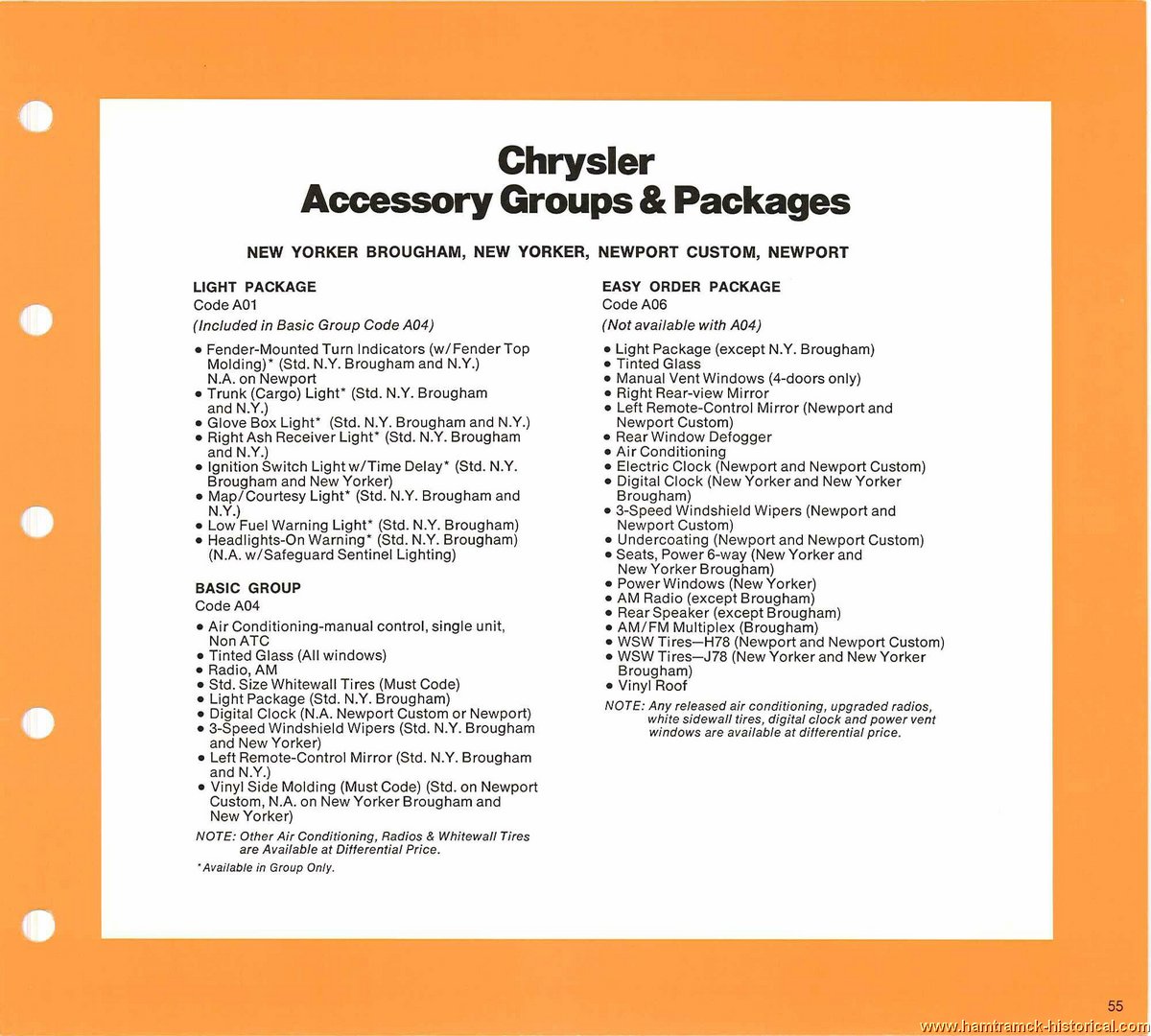 Chrysler
Accessory Groups & Packages

NEW YORKER BROUGHAM, NEW YORKER, NEWPORT CUSTOM, NEWPORT

LIGHT PACKAGE
Code A01
(Included in Basic Group Code A04)

• Fender-Mounted Turn Indicators (w/Fender Top Molding)* (Std. N.Y. Brougham and N.Y.) N.A. on Newport
• Trunk (Cargo) Light* (Std. N.Y. Brougham and N.Y.)
• Glove Box Light* (Std. N.Y. Brougham and N.Y.)
• Right Ash Receiver Light* (Std. N.Y. Brougham and N.Y.)
• Ignition Switch Light w/Time Delay* (Std. N.Y. Brougham and New Yorker)
• Map/Courtesy Light* (Std. N.Y. Brougham and N.Y.)
• Low Fuel Warning Light* (Std. N.Y. Brougham)
• Headlights-On Warning* (Std. N.Y. Brougham) (N.A. w/Safeguard Sentinel Lighting)

BASIC GROUP
Code A04

• Air Conditioning-manual control, single unit, Non ATC
• Tinted Glass (All windows)
• Radio, AM
• Std. Size Whitewall Tires (Must Code)
• Light Package (Std. N.Y. Brougham)
• Digital Clock (N.A. Newport Custom or Newport)
• 3-Speed Windshield Wipers (Std. N.Y. Brougham and New Yorker)
• Left Remote-Control Mirror (Std. N.Y. Brougham and N.Y.)
• Vinyl Side Molding (Must Code) (Std. on Newport Custom, N.A. on New Yorker Brougham and New Yorker)

NOTE: Other Air Conditioning, Radios & Whitewall Tires are Available at Differential Price.

*Available in Group Only.

EASY ORDER PACKAGE
Code A06
(Not available with A04)

• Light Package (except N.Y. Brougham)
• Tinted Glass
• Manual Vent Windows (4-doors only)
• Right Rear-view Mirror
• Left Remote-Control Mirror (Newport and Newport Custom)
• Rear Window Defogger
• Air Conditioning
• Electric Clock (Newport and Newport Custom)
• Digital Clock (New Yorker and New Yorker Brougham)
• 3-Speed Windshield Wipers (Newport and Newport Custom)
• Undercoating (Newport and Newport Custom)
• Seats, Power 6-way (New Yorker and New Yorker Brougham)
• Power Windows (New Yorker)
• AM Radio (except Brougham)
• Rear Speaker (except Brougham)
• AM/FM Multiplex (Brougham)
• WSW Tires—H78 (Newport and Newport Custom)
• WSW Tires—J78 (New Yorker and New Yorker Brougham)
• Vinyl Roof

NOTE: Any released air conditioning, upgraded radios, white sidewall tires, digital clock and power vent windows are available at differential price.

55

www.hamtramck-historical.com